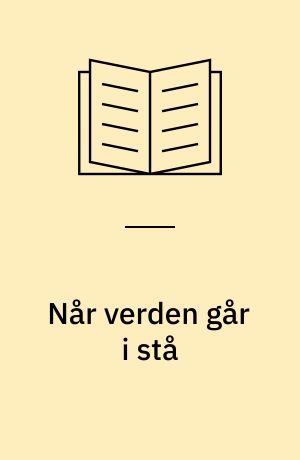 Når verden går i stå